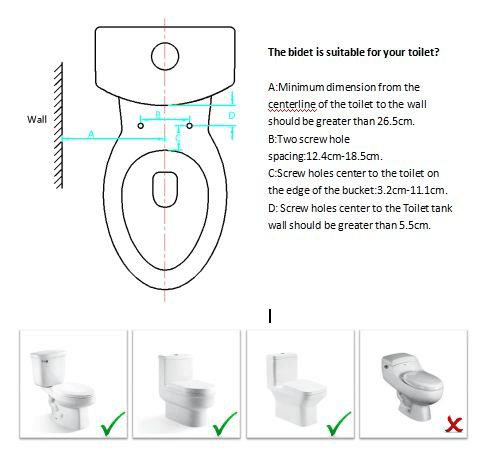 Wall

A

B

C

D

The bidet is suitable for your toilet?

A:Minimum dimension from the centerline of the toilet to the wall should be greater than 26.5cm.
B:Two screw hole spacing:12.4cm-18.5cm.
C:Screw holes center to the toilet on the edge of the bucket:3.2cm-11.1cm.
D: Screw holes center to the Toilet tank wall should be greater than 5.5cm.